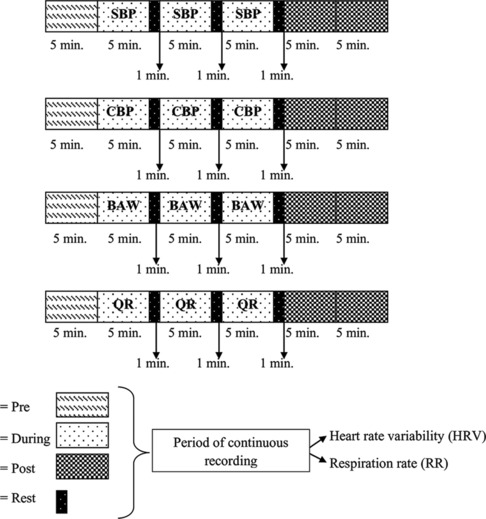 SBP SBP SBP
5 min. 5 min. 5 min. 5 min. 5 min. 5 min.
1 min. 1 min. 1 min.

CBP CBP CBP
5 min. 5 min. 5 min. 5 min. 5 min. 5 min.
1 min. 1 min. 1 min.

BAW BAW BAW
5 min. 5 min. 5 min. 5 min. 5 min. 5 min.
1 min. 1 min. 1 min.

QR QR QR
5 min. 5 min. 5 min. 5 min. 5 min. 5 min.
1 min. 1 min. 1 min.

= Pre
= During
= Post
= Rest

Period of continuous recording
Heart rate variability (HRV)
Respiration rate (RR)